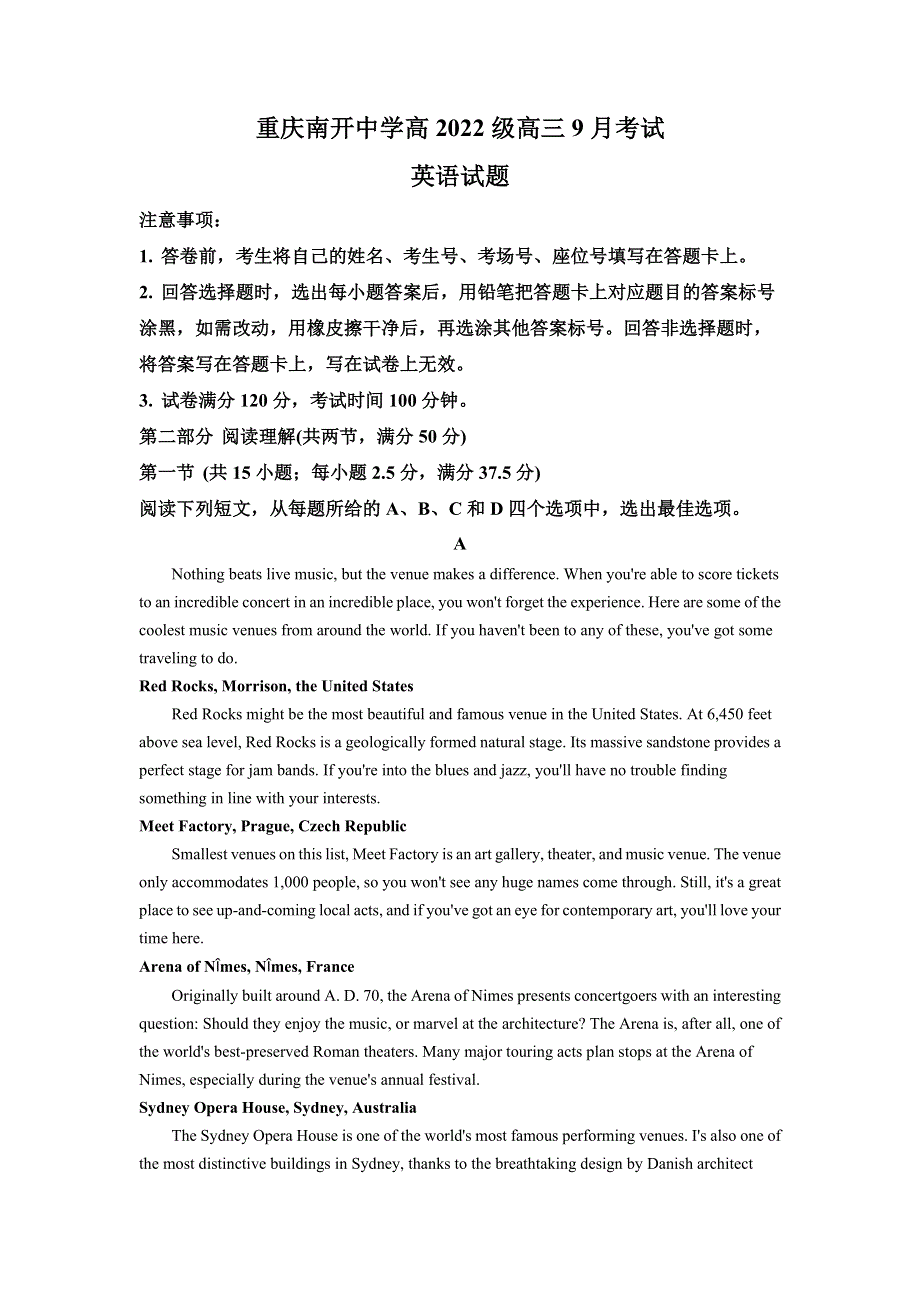 重庆南开中学高 2022 级高三 9 月考试

英语试题

注意事项：

1. 答卷前，考生将自己的姓名、考生号、考场号、座位号填写在答题卡上。

2. 回答选择题时，选出每小题答案后，用铅笔把答题卡上对应题目的答案标号涂黑，如需改动，用橡皮擦干净后，再选涂其他答案标号。回答非选择题时，将答案写在答题卡上，写在试卷上无效。

3. 试卷满分 120 分，考试时间 100 分钟。

第二部分 阅读理解(共两节，满分 50 分)

第一节 (共 15 小题；每小题 2.5 分，满分 37.5 分)

阅读下列短文，从每题所给的 A、B、C 和 D 四个选项中，选出最佳选项。

A

Nothing beats live music, but the venue makes a difference. When you're able to score tickets to an incredible concert in an incredible place, you won't forget the experience. Here are some of the coolest music venues from around the world. If you haven't been to any of these, you've got some traveling to do.

Red Rocks, Morrison, the United States

Red Rocks might be the most beautiful and famous venue in the United States. At 6,450 feet above sea level, Red Rocks is a geologically formed natural stage. Its massive sandstone provides a perfect stage for jam bands. If you're into the blues and jazz, you'll have no trouble finding something in line with your interests.

Meet Factory, Prague, Czech Republic

Smallest venues on this list, Meet Factory is an art gallery, theater, and music venue. The venue only accommodates 1,000 people, so you won't see any huge names come through. Still, it's a great place to see up-and-coming local acts, and if you've got an eye for contemporary art, you'll love your time here.

Arena of Nîmes, Nîmes, France

Originally built around A. D. 70, the Arena of Nimes presents concertgoers with an interesting question: Should they enjoy the music, or marvel at the architecture? The Arena is, after all, one of the world's best-preserved Roman theaters. Many major touring acts plan stops at the Arena of Nimes, especially during the venue's annual festival.

Sydney Opera House, Sydney, Australia

The Sydney Opera House is one of the world's most famous performing venues. I's also one of the most distinctive buildings in Sydney, thanks to the breathtaking design by Danish architect